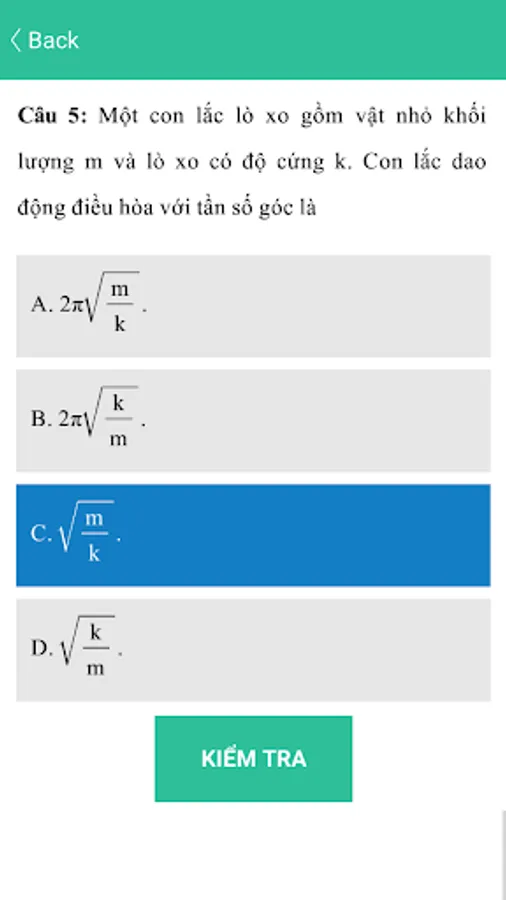 Back

Câu 5: Một con lắc lò xo gồm vật nhỏ khối lượng m và lò xo có độ cứng k. Con lắc dao động điều hòa với tần số góc là

A. $2\pi\sqrt{\frac{m}{k}}$.

B. $2\pi\sqrt{\frac{k}{m}}$.

C. $\sqrt{\frac{m}{k}}$.

D. $\sqrt{\frac{k}{m}}$.

KIỂM TRA